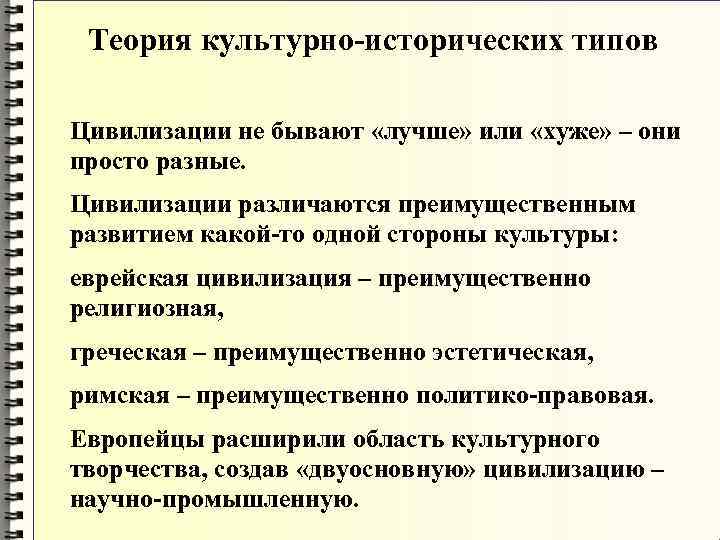 Теория культурно-исторических типов

Цивилизации не бывают «лучше» или «хуже» – они просто разные.

Цивилизации различаются преимущественным развитием какой-то одной стороны культуры:

еврейская цивилизация – преимущественно религиозная,

греческая – преимущественно эстетическая,

римская – преимущественно политико-правовая.

Европейцы расширили область культурного творчества, создав «двуосновную» цивилизацию – научно-промышленную.